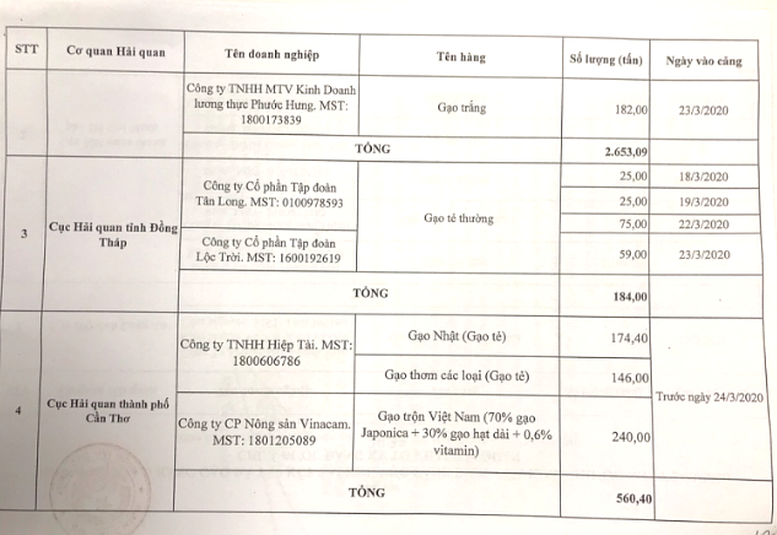 | STT | Cơ quan Hải quan | Tên doanh nghiệp | Tên hàng | Số lượng (tấn) | Ngày vào cảng |
|---|---|---|---|---|---|
| | | Công ty TNHH MTV Kinh Doanh lương thực Phước Hưng. MST: 1800173839 | Gạo trắng | 182,00 | 23/3/2020 |
| | | TỔNG | | 2.653,09 | |
| 3 | Cục Hải quan tỉnh Đồng Tháp | Công ty Cổ phần Tập đoàn Tân Long. MST: 0100978593 | Gạo tẻ thường | 25,00 | 18/3/2020 |
| | | | | 25,00 | 19/3/2020 |
| | | | | 75,00 | 22/3/2020 |
| | | Công ty Cổ phần Tập đoàn Lộc Trời. MST: 1600192619 | | 59,00 | 23/3/2020 |
| | | TỔNG | | 184,00 | |
| 4 | Cục Hải quan thành phố Cần Thơ | Công ty TNHH Hiệp Tài. MST: 1800606786 | Gạo Nhật (Gạo tẻ) | 174,40 | Trước ngày 24/3/2020 |
| | | | Gạo thơm các loại (Gạo tẻ) | 146,00 | |
| | | Công ty CP Nông sản Vinacam. MST: 1801205089 | Gạo trộn Việt Nam (70% gạo Japonica + 30% gạo hạt dài + 0,6% vitamin) | 240,00 | |
| | | TỔNG | | 560,40 | |